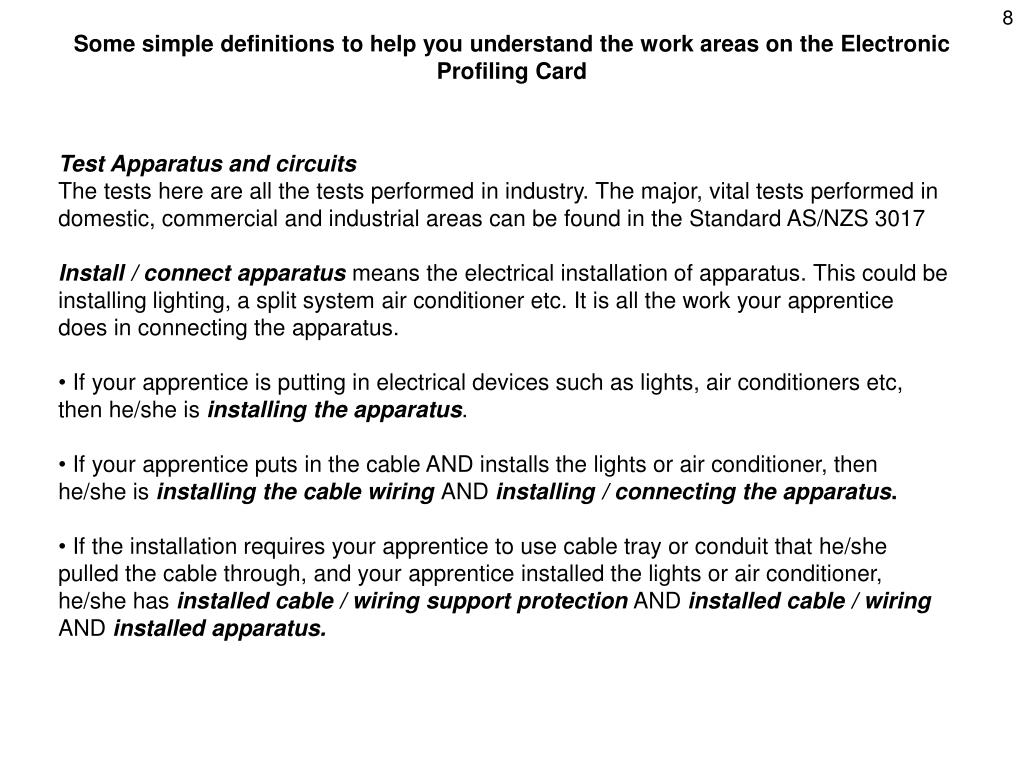 8

Some simple definitions to help you understand the work areas on the Electronic Profiling Card

Test Apparatus and circuits
The tests here are all the tests performed in industry. The major, vital tests performed in domestic, commercial and industrial areas can be found in the Standard AS/NZS 3017

Install / connect apparatus means the electrical installation of apparatus. This could be installing lighting, a split system air conditioner etc. It is all the work your apprentice does in connecting the apparatus.

• If your apprentice is putting in electrical devices such as lights, air conditioners etc, then he/she is installing the apparatus.

• If your apprentice puts in the cable AND installs the lights or air conditioner, then he/she is installing the cable wiring AND installing / connecting the apparatus.

• If the installation requires your apprentice to use cable tray or conduit that he/she pulled the cable through, and your apprentice installed the lights or air conditioner, he/she has installed cable / wiring support protection AND installed cable / wiring AND installed apparatus.